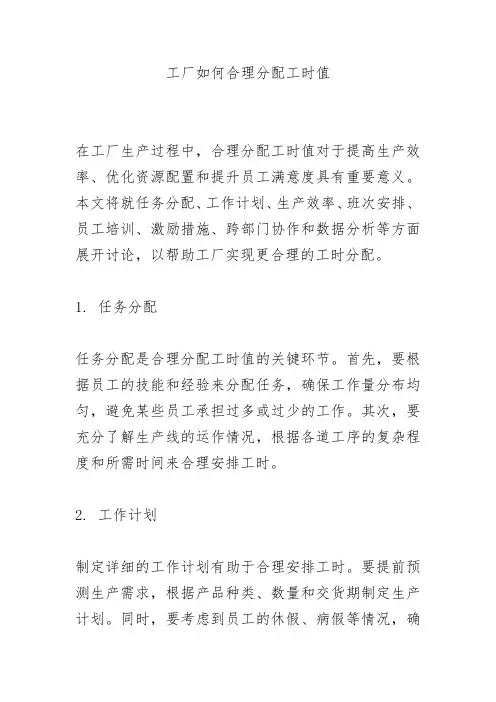 工厂如何合理分配工时值

在工厂生产过程中，合理分配工时值对于提高生产效率、优化资源配置和提升员工满意度具有重要意义。本文将就任务分配、工作计划、生产效率、班次安排、员工培训、激励措施、跨部门协作和数据分析等方面展开讨论，以帮助工厂实现更合理的工时分配。

1. 任务分配

任务分配是合理分配工时值的关键环节。首先，要根据员工的技能和经验来分配任务，确保工作量分布均匀，避免某些员工承担过多或过少的工作。其次，要充分了解生产线的运作情况，根据各道工序的复杂程度和所需时间来合理安排工时。

2. 工作计划

制定详细的工作计划有助于合理安排工时。要提前预测生产需求，根据产品种类、数量和交货期制定生产计划。同时，要考虑到员工的休假、病假等情况，确